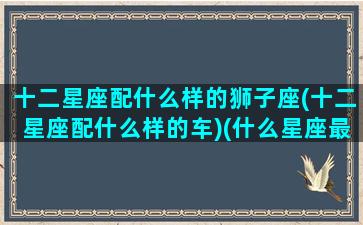 十二星座配什么样的狮子座(十二星座配什么样的车)(什么星座最